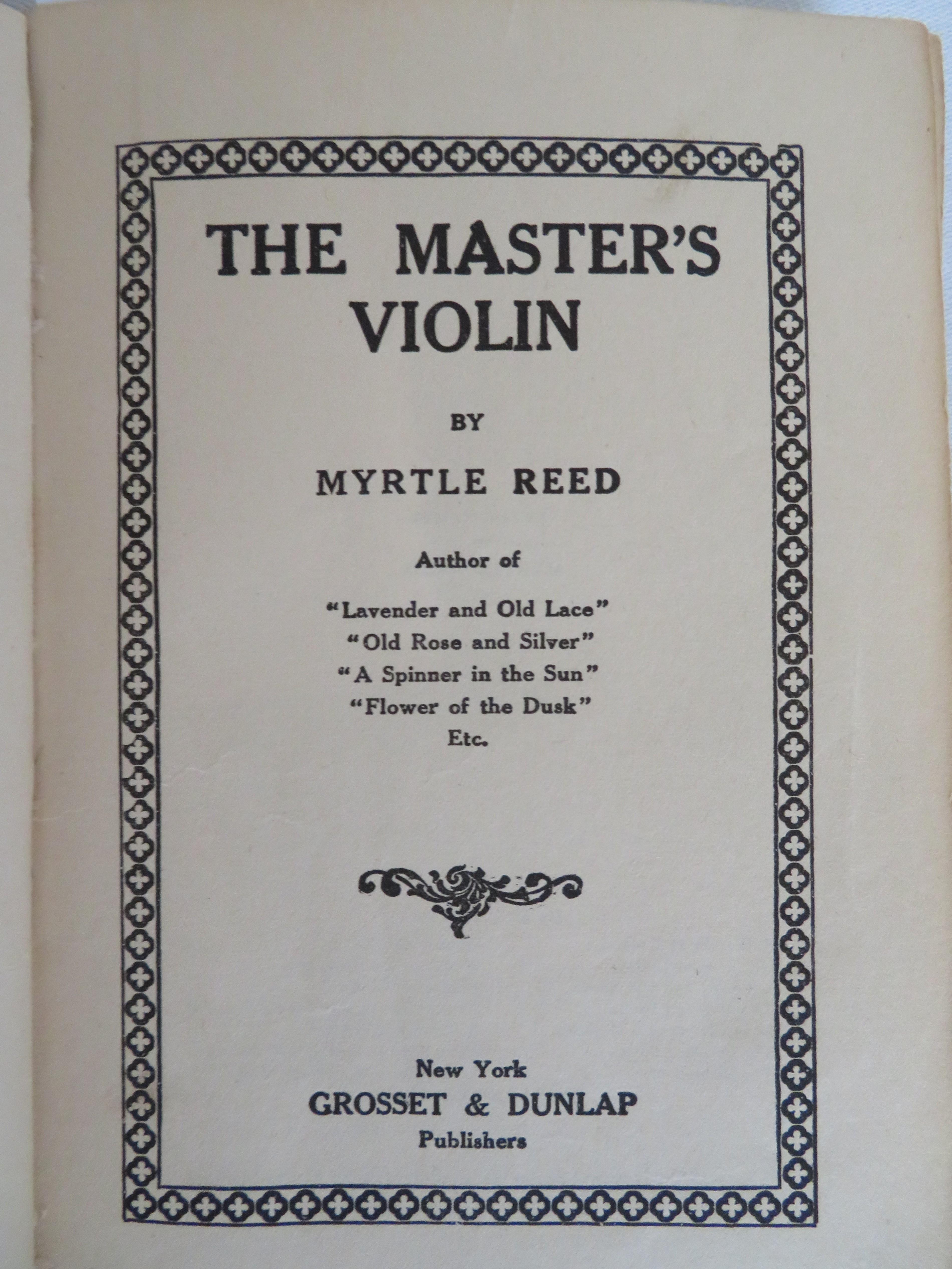 THE MASTER'S
VIOLIN

BY

MYRTLE REED

Author of

"Lavender and Old Lace"
"Old Rose and Silver"
"A Spinner in the Sun"
"Flower of the Dusk"
Etc.

New York
GROSSET & DUNLAP
Publishers